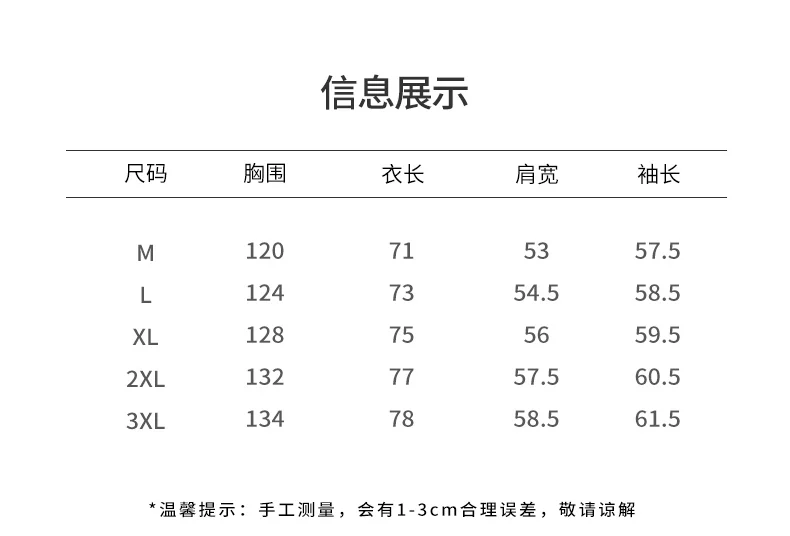 信息展示

| 尺码 | 胸围 | 衣长 | 肩宽 | 袖长 |
|---|---|---|---|---|
| M | 120 | 71 | 53 | 57.5 |
| L | 124 | 73 | 54.5 | 58.5 |
| XL | 128 | 75 | 56 | 59.5 |
| 2XL | 132 | 77 | 57.5 | 60.5 |
| 3XL | 134 | 78 | 58.5 | 61.5 |

*温馨提示：手工测量，会有1-3cm合理误差，敬请谅解